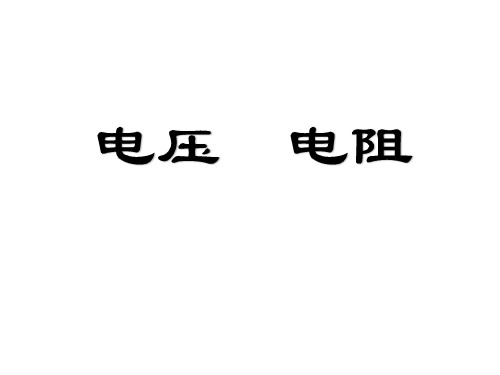 电压　电阻